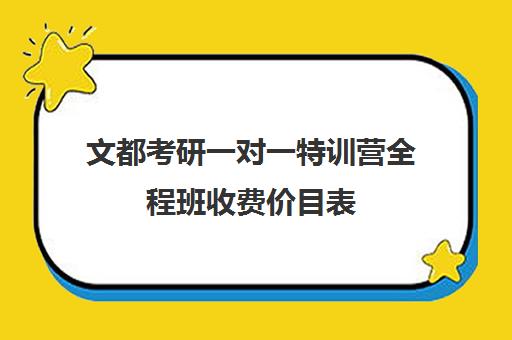 文都考研一对一特训营全程班收费价目表